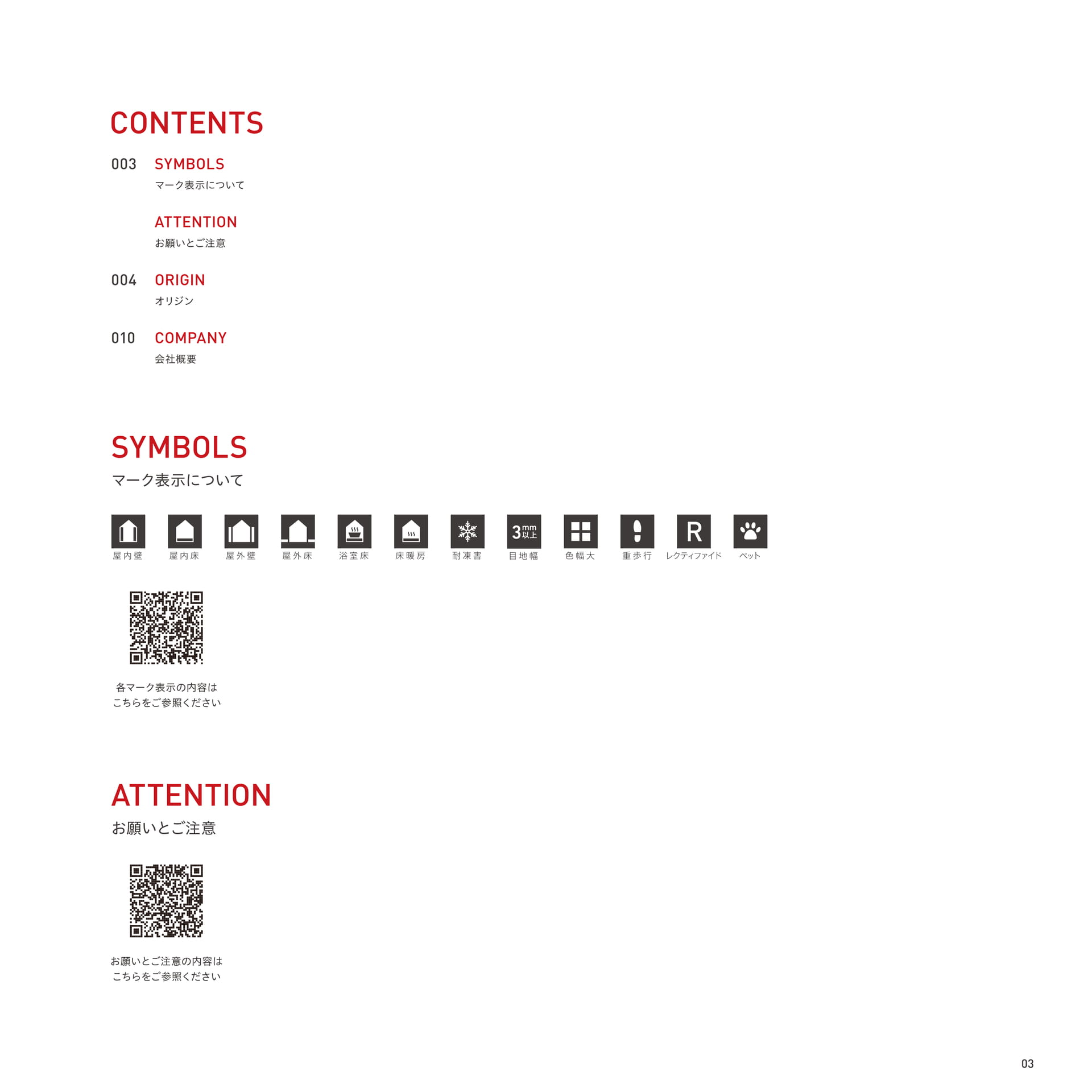 CONTENTS

003 SYMBOLS
マーク表示について

ATTENTION
お願いとご注意

004 ORIGIN
オリジン

010 COMPANY
会社概要

SYMBOLS
マーク表示について

屋内壁 屋内床 屋外壁 屋外床 浴室床 床暖房 耐凍害 3mm以上 目地幅 色幅大 重歩行 R レクティファイド ペット

各マーク表示の内容は
こちらをご参照ください

ATTENTION
お願いとご注意

お願いとご注意の内容は
こちらをご参照ください

03